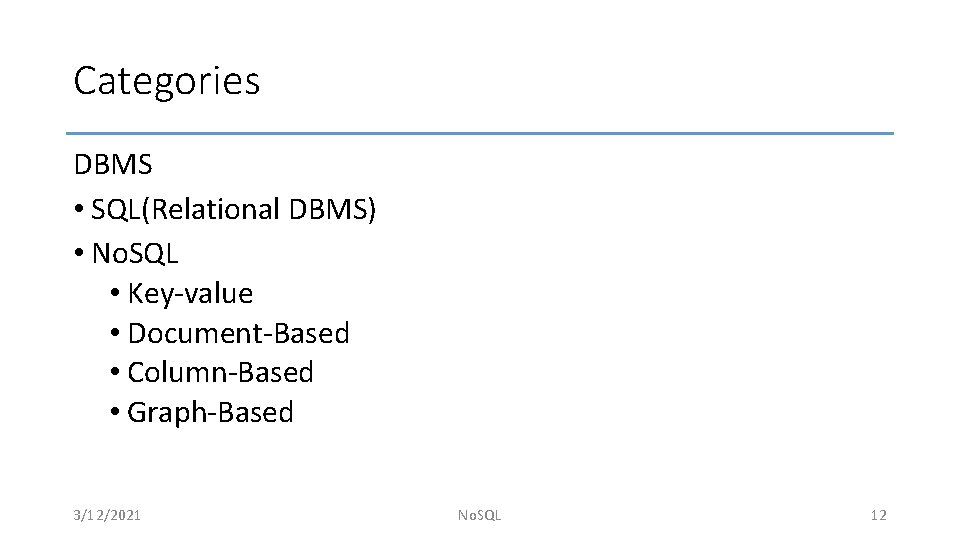 Categories

DBMS
• SQL(Relational DBMS)
• NoSQL
• Key-value
• Document-Based
• Column-Based
• Graph-Based

3/12/2021 NoSQL 12